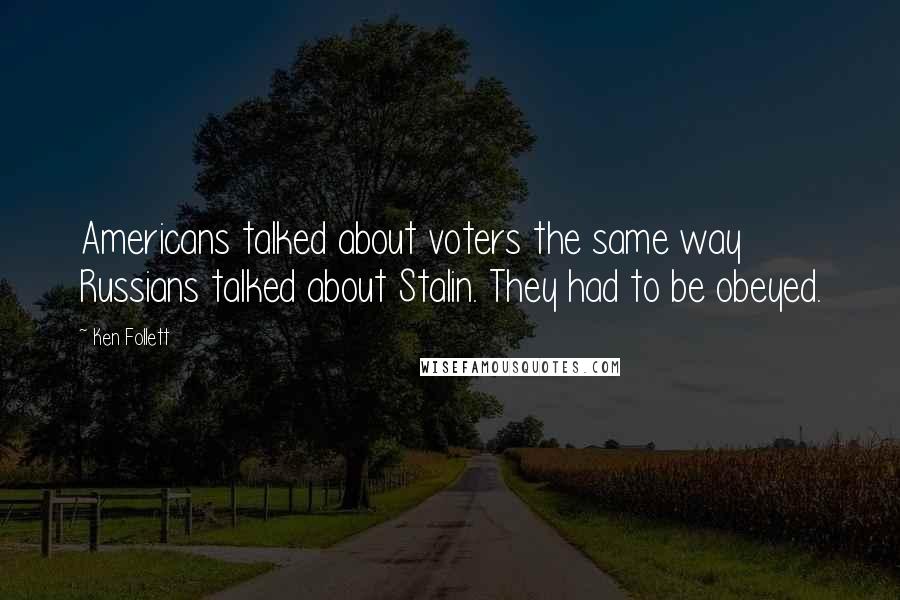 Americans talked about voters the same way Russians talked about Stalin. They had to be obeyed.

~ Ken Follett

WISEFAMOUSQUOTES.COM